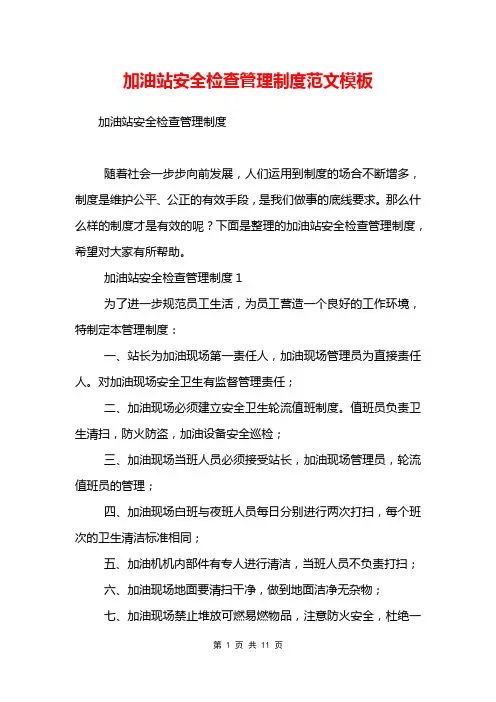 加油站安全检查管理制度范文模板

加油站安全检查管理制度

随着社会一步步向前发展，人们运用到制度的场合不断增多，制度是维护公平、公正的有效手段，是我们做事的底线要求。那么什么样的制度才是有效的呢？下面是整理的加油站安全检查管理制度，希望对大家有所帮助。

加油站安全检查管理制度 1

为了进一步规范员工生活，为员工营造一个良好的工作环境，特制定本管理制度：

一、站长为加油现场第一责任人，加油现场管理员为直接责任人。对加油现场安全卫生有监督管理责任；

二、加油现场必须建立安全卫生轮流值班制度。值班员负责卫生清扫，防火防盗，加油设备安全巡检；

三、加油现场当班人员必须接受站长，加油现场管理员，轮流值班员的管理；

四、加油现场白班与夜班人员每日分别进行两次打扫，每个班次的卫生清洁标准相同；

五、加油机机内部件有专人进行清洁，当班人员不负责打扫；

六、加油现场地面要清扫干净，做到地面洁净无杂物；

七、加油现场禁止堆放可燃易燃物品，注意防火安全，杜绝一

第 1 页 共 11 页